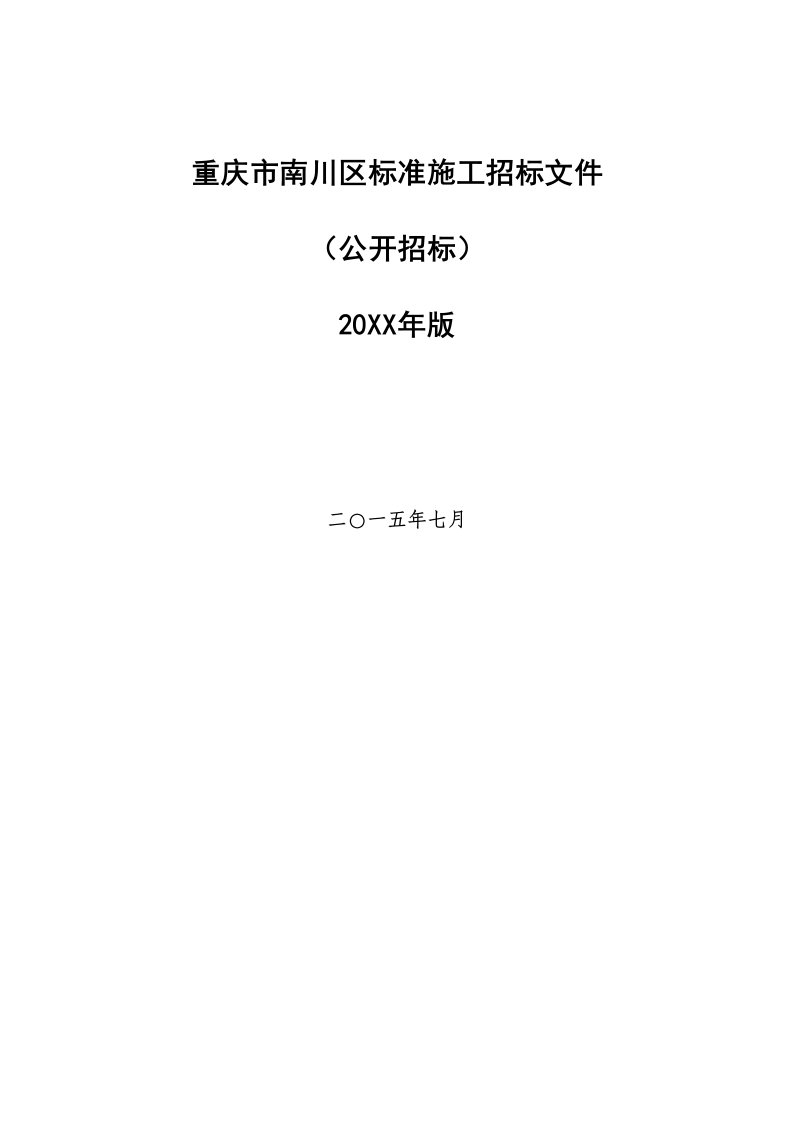 重庆市南川区标准施工招标文件

（公开招标）

20XX年版

二〇一五年七月